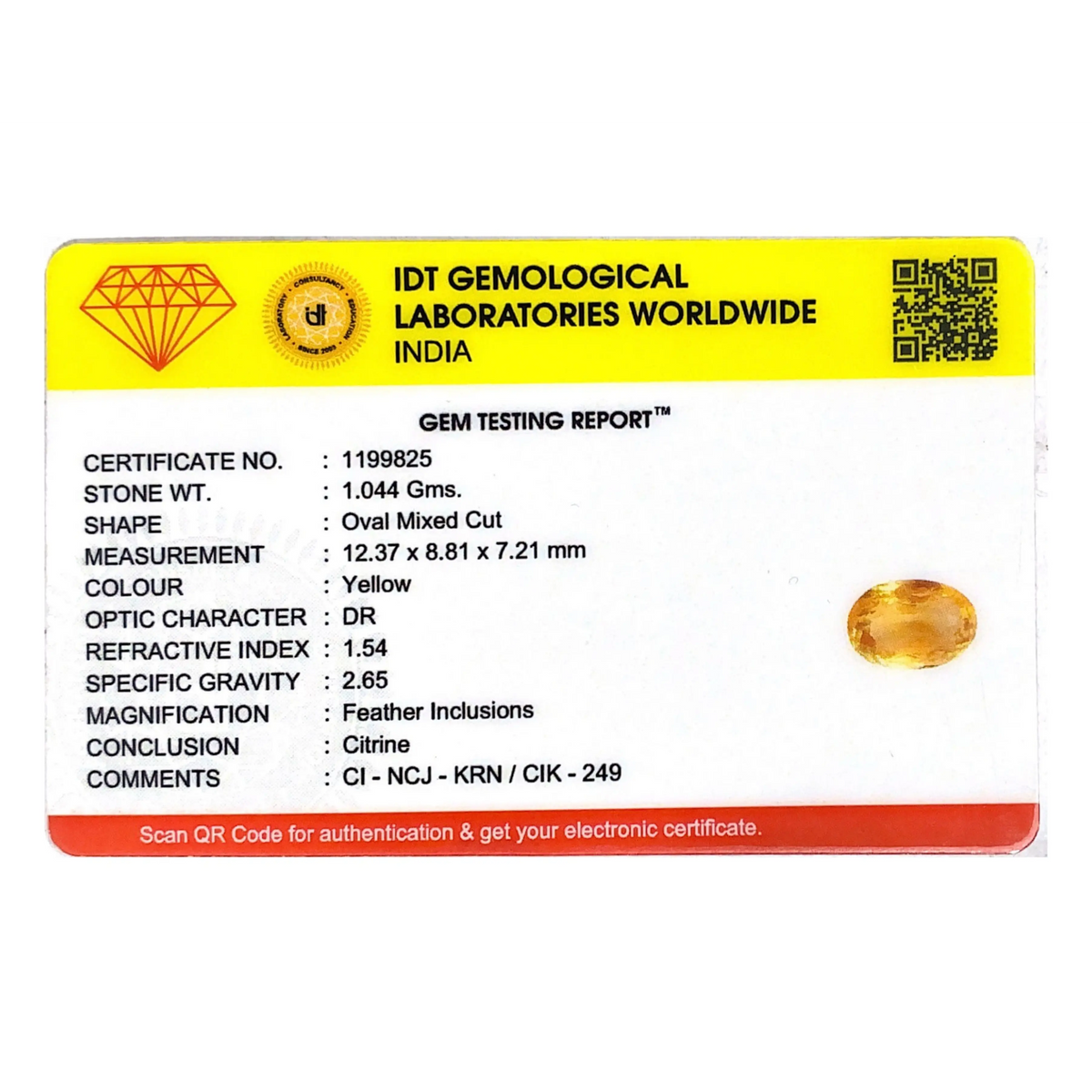 IDT GEMOLOGICAL
LABORATORIES WORLDWIDE
INDIA

GEM TESTING REPORT™

CERTIFICATE NO. : 1199825
STONE WT. : 1.044 Gms.
SHAPE : Oval Mixed Cut
MEASUREMENT : 12.37 x 8.81 x 7.21 mm
COLOUR : Yellow
OPTIC CHARACTER : DR
REFRACTIVE INDEX : 1.54
SPECIFIC GRAVITY : 2.65
MAGNIFICATION : Feather Inclusions
CONCLUSION : Citrine
COMMENTS : CI - NCJ - KRN / CIK - 249

Scan QR Code for authentication & get your electronic certificate.